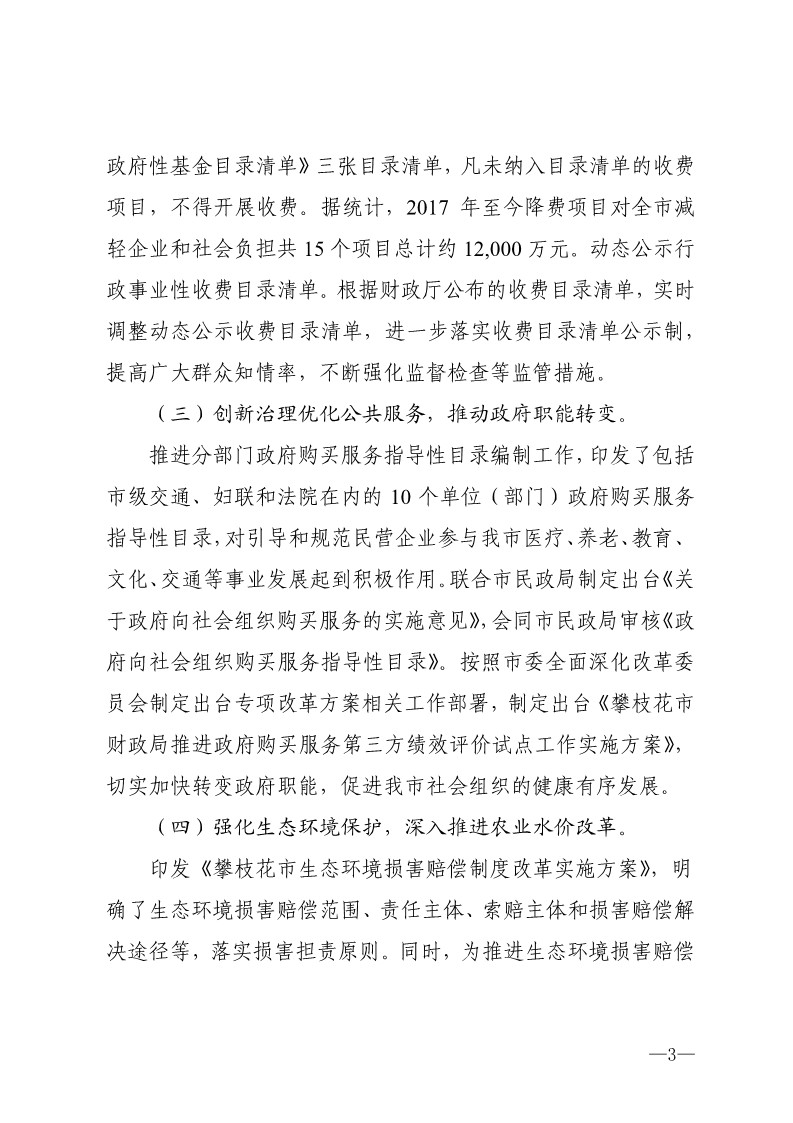 政府性基金目录清单》三张目录清单，凡未纳入目录清单的收费项目，不得开展收费。据统计，2017 年至今降费项目对全市减轻企业和社会负担共 15 个项目总计约 12,000 万元。动态公示行政事业性收费目录清单。根据财政厅公布的收费目录清单，实时调整动态公示收费目录清单，进一步落实收费目录清单公示制，提高广大群众知情率，不断强化监督检查等监管措施。

（三）创新治理优化公共服务，推动政府职能转变。

推进分部门政府购买服务指导性目录编制工作，印发了包括市级交通、妇联和法院在内的 10 个单位（部门）政府购买服务指导性目录，对引导和规范民营企业参与我市医疗、养老、教育、文化、交通等事业发展起到积极作用。联合市民政局制定出台《关于政府向社会组织购买服务的实施意见》，会同市民政局审核《政府向社会组织购买服务指导性目录》。按照市委全面深化改革委员会制定出台专项改革方案相关工作部署，制定出台《攀枝花市财政局推进政府购买服务第三方绩效评价试点工作实施方案》，切实加快转变政府职能，促进我市社会组织的健康有序发展。

（四）强化生态环境保护，深入推进农业水价改革。

印发《攀枝花市生态环境损害赔偿制度改革实施方案》，明确了生态环境损害赔偿范围、责任主体、索赔主体和损害赔偿解决途径等，落实损害担责原则。同时，为推进生态环境损害赔偿

—3—